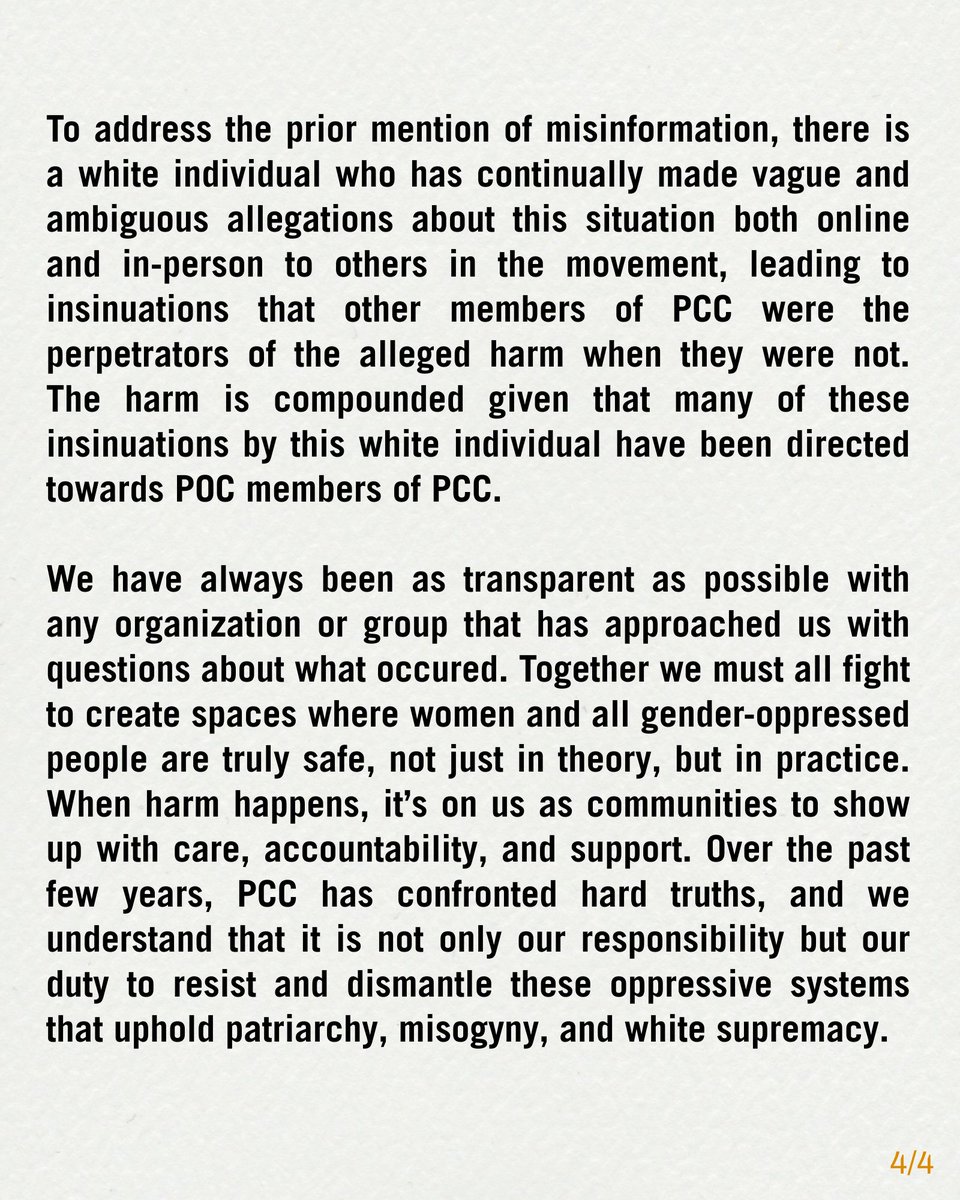 To address the prior mention of misinformation, there is a white individual who has continually made vague and ambiguous allegations about this situation both online and in-person to others in the movement, leading to insinuations that other members of PCC were the perpetrators of the alleged harm when they were not. The harm is compounded given that many of these insinuations by this white individual have been directed towards POC members of PCC.

We have always been as transparent as possible with any organization or group that has approached us with questions about what occured. Together we must all fight to create spaces where women and all gender-oppressed people are truly safe, not just in theory, but in practice. When harm happens, it's on us as communities to show up with care, accountability, and support. Over the past few years, PCC has confronted hard truths, and we understand that it is not only our responsibility but our duty to resist and dismantle these oppressive systems that uphold patriarchy, misogyny, and white supremacy.

4/4